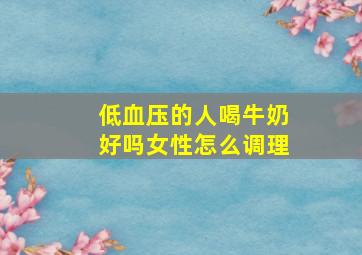 低血压的人喝牛奶好吗女性怎么调理